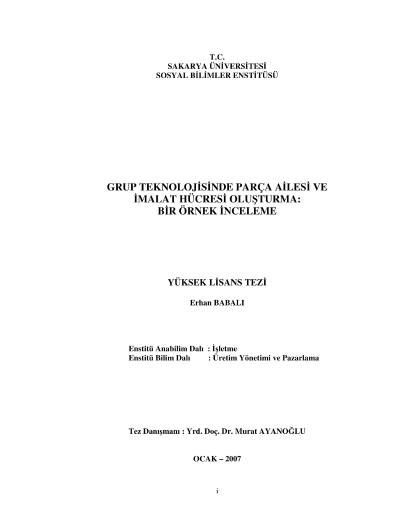 T.C.
SAKARYA ÜNİVERSİTESİ
SOSYAL BİLİMLER ENSTİTÜSÜ

GRUP TEKNOLOJİSİNDE PARÇA AİLESİ VE
İMALAT HÜCRESİ OLUŞTURMA:
BİR ÖRNEK İNCELEME

YÜKSEK LİSANS TEZİ

Erhan BABALI

Enstitü Anabilim Dalı : İşletme
Enstitü Bilim Dalı : Üretim Yönetimi ve Pazarlama

Tez Danışmanı : Yrd. Doç. Dr. Murat AYANOĞLU

OCAK – 2007

i